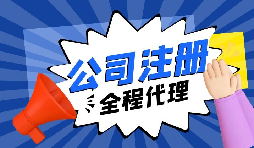 公司注册
全程代理